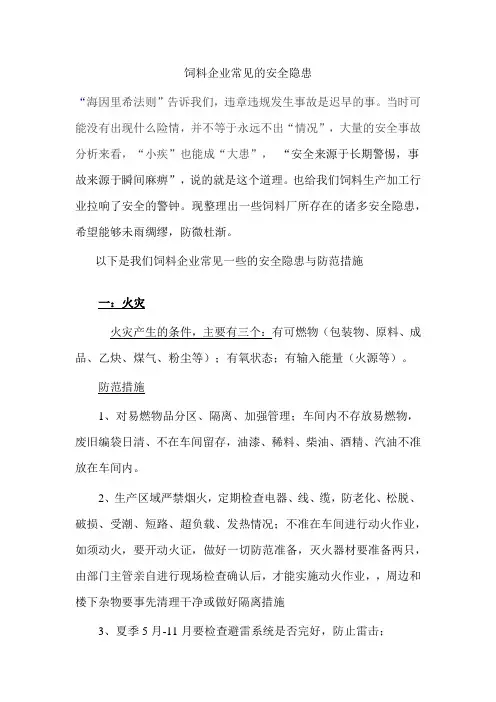 饲料企业常见的安全隐患

“海因里希法则”告诉我们，违章违规发生事故是迟早的事。当时可能没有出现什么险情，并不等于永远不出“情况”，大量的安全事故分析来看，“小疾”也能成“大患”，“安全来源于长期警惕，事故来源于瞬间麻痹”，说的就是这个道理。也给我们饲料生产加工行业拉响了安全的警钟。现整理出一些饲料厂所存在的诸多安全隐患，希望能够未雨绸缪，防微杜渐。

以下是我们饲料企业常见一些的安全隐患与防范措施

一：火灾

火灾产生的条件，主要有三个：有可燃物（包装物、原料、成品、乙炔、煤气、粉尘等）；有氧状态；有输入能量（火源等）。

防范措施

1、对易燃物品分区、隔离、加强管理；车间内不存放易燃物，废旧编袋日清、不在车间留存，油漆、稀料、柴油、酒精、汽油不准放在车间内。

2、生产区域严禁烟火，定期检查电器、线、缆，防老化、松脱、破损、受潮、短路、超负载、发热情况；不准在车间进行动火作业，如须动火，要开动火证，做好一切防范准备，灭火器材要准备两只，由部门主管亲自进行现场检查确认后，才能实施动火作业，，周边和楼下杂物要事先清理干净或做好隔离措施

3、夏季 5 月-11 月要检查避雷系统是否完好，防止雷击；